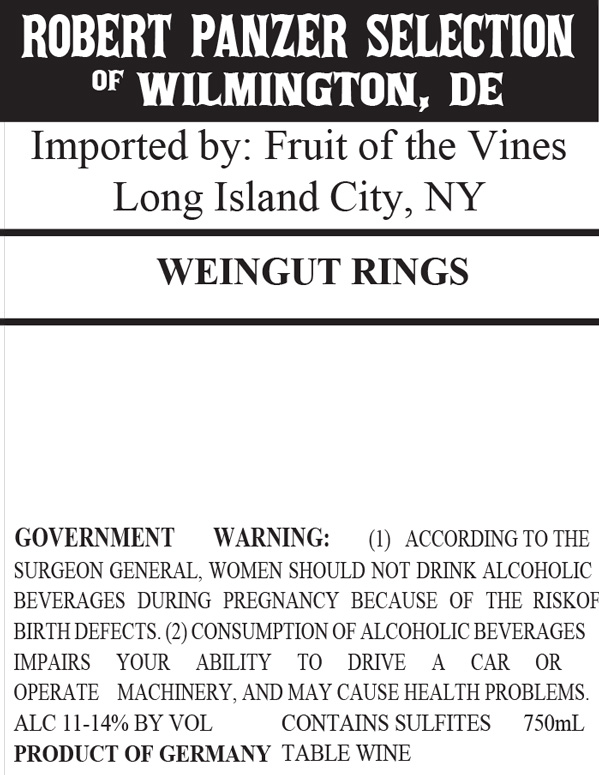 ROBERT PANZER SELECTION
OF WILMINGTON, DE

Imported by: Fruit of the Vines
Long Island City, NY

WEINGUT RINGS

GOVERNMENT WARNING: (1) ACCORDING TO THE SURGEON GENERAL, WOMEN SHOULD NOT DRINK ALCOHOLIC BEVERAGES DURING PREGNANCY BECAUSE OF THE RISKOF BIRTH DEFECTS. (2) CONSUMPTION OF ALCOHOLIC BEVERAGES IMPAIRS YOUR ABILITY TO DRIVE A CAR OR OPERATE MACHINERY, AND MAY CAUSE HEALTH PROBLEMS.

ALC 11-14% BY VOL CONTAINS SULFITES 750mL
PRODUCT OF GERMANY TABLE WINE